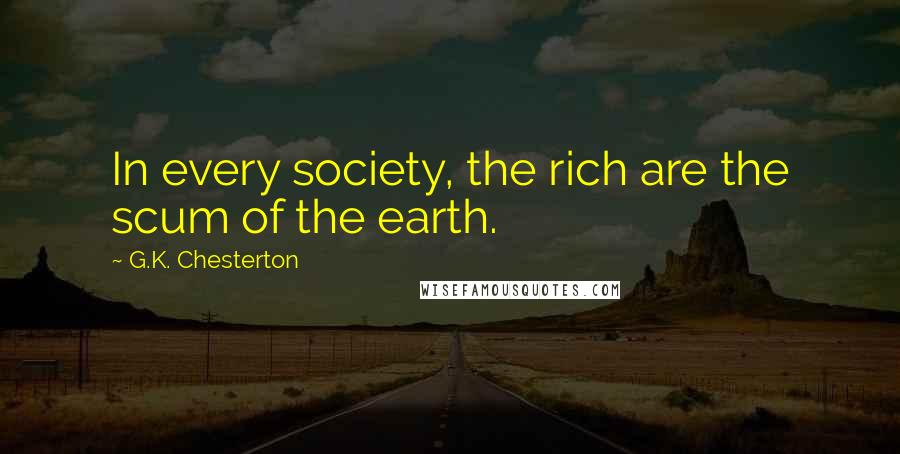 In every society, the rich are the scum of the earth.

~ G.K. Chesterton

WISEFAMOUSQUOTES.COM